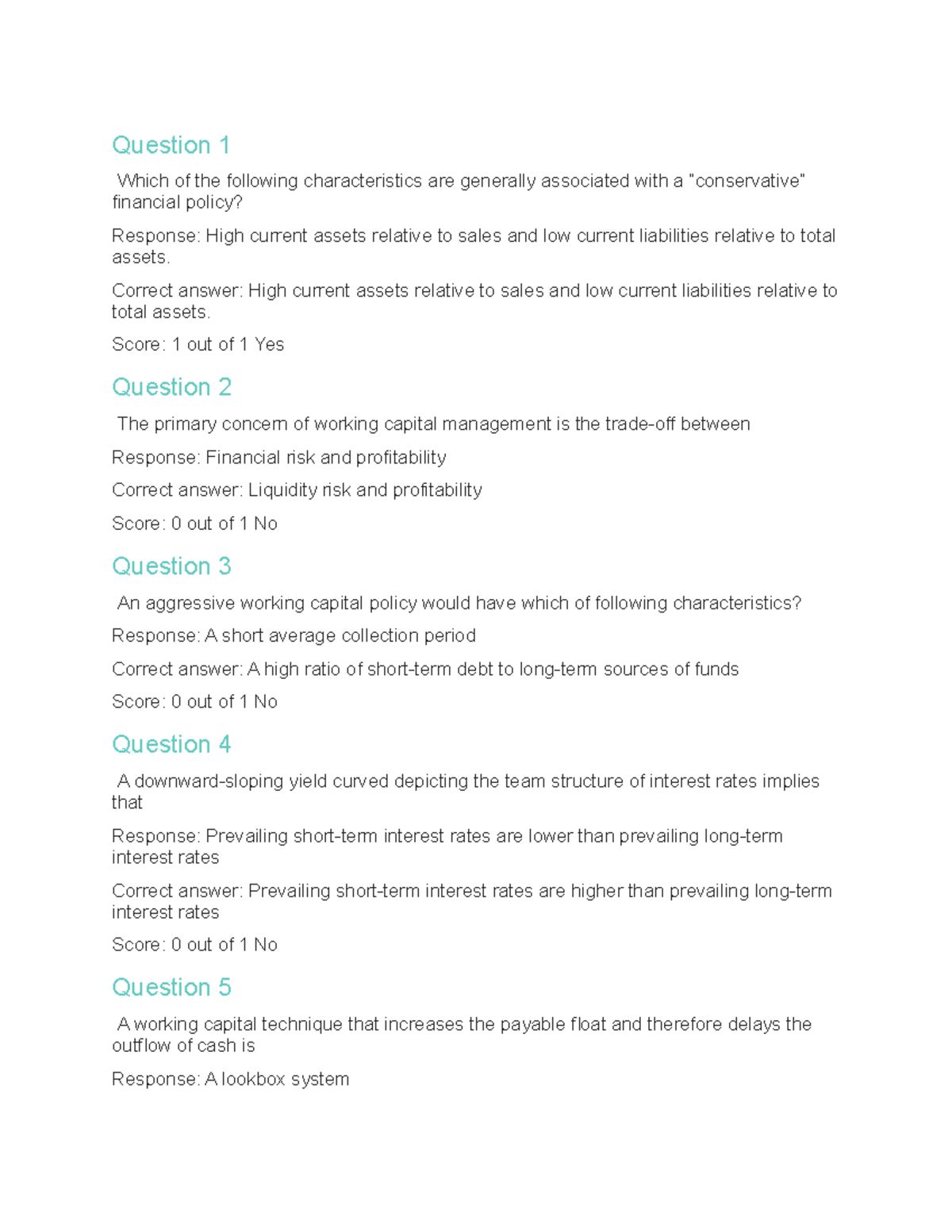 Question 1

Which of the following characteristics are generally associated with a "conservative" financial policy?

Response: High current assets relative to sales and low current liabilities relative to total assets.

Correct answer: High current assets relative to sales and low current liabilities relative to total assets.

Score: 1 out of 1 Yes

Question 2

The primary concern of working capital management is the trade-off between

Response: Financial risk and profitability

Correct answer: Liquidity risk and profitability

Score: 0 out of 1 No

Question 3

An aggressive working capital policy would have which of following characteristics?

Response: A short average collection period

Correct answer: A high ratio of short-term debt to long-term sources of funds

Score: 0 out of 1 No

Question 4

A downward-sloping yield curved depicting the team structure of interest rates implies that

Response: Prevailing short-term interest rates are lower than prevailing long-term interest rates

Correct answer: Prevailing short-term interest rates are higher than prevailing long-term interest rates

Score: 0 out of 1 No

Question 5

A working capital technique that increases the payable float and therefore delays the outflow of cash is

Response: A lookbox system